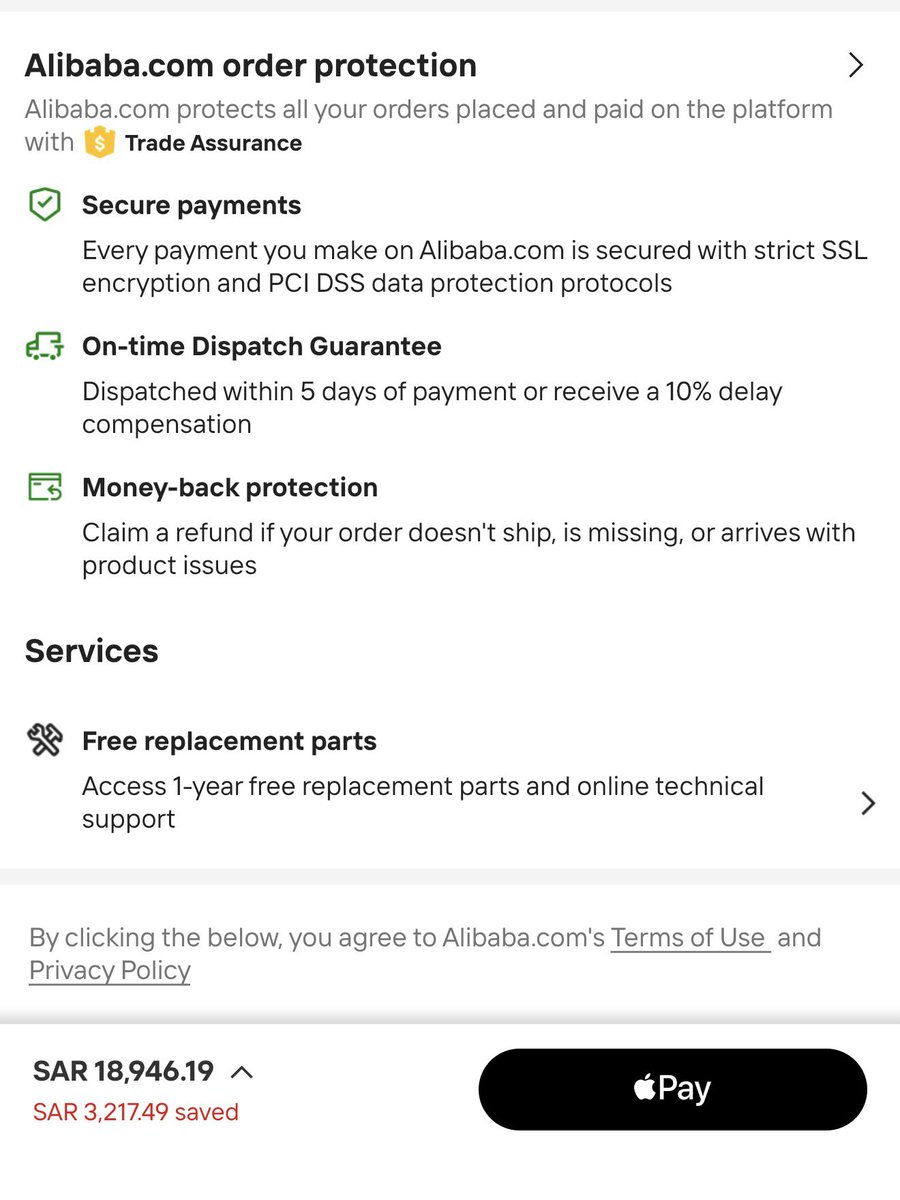 Alibaba.com order protection

Alibaba.com protects all your orders placed and paid on the platform with Trade Assurance

Secure payments

Every payment you make on Alibaba.com is secured with strict SSL encryption and PCI DSS data protection protocols

On-time Dispatch Guarantee

Dispatched within 5 days of payment or receive a 10% delay compensation

Money-back protection

Claim a refund if your order doesn't ship, is missing, or arrives with product issues

Services

Free replacement parts

Access 1-year free replacement parts and online technical support

By clicking the below, you agree to Alibaba.com's Terms of Use and Privacy Policy

SAR 18,946.19

SAR 3,217.49 saved

Pay